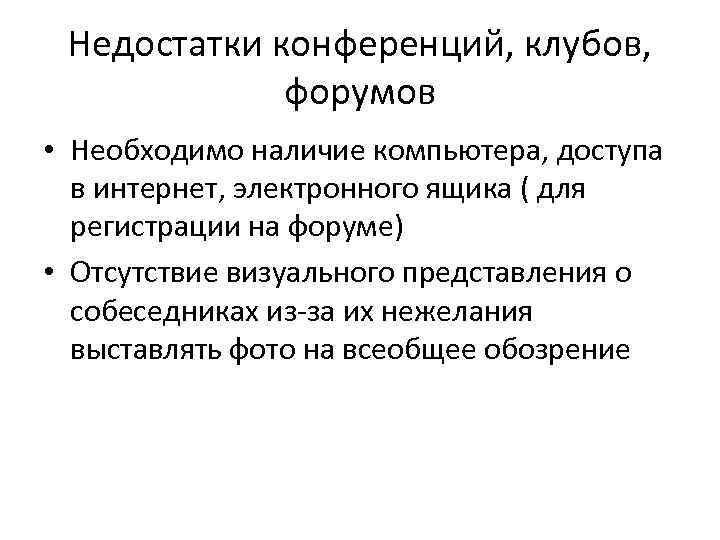 Недостатки конференций, клубов, форумов

• Необходимо наличие компьютера, доступа в интернет, электронного ящика ( для регистрации на форуме)
• Отсутствие визуального представления о собеседниках из-за их нежелания выставлять фото на всеобщее обозрение